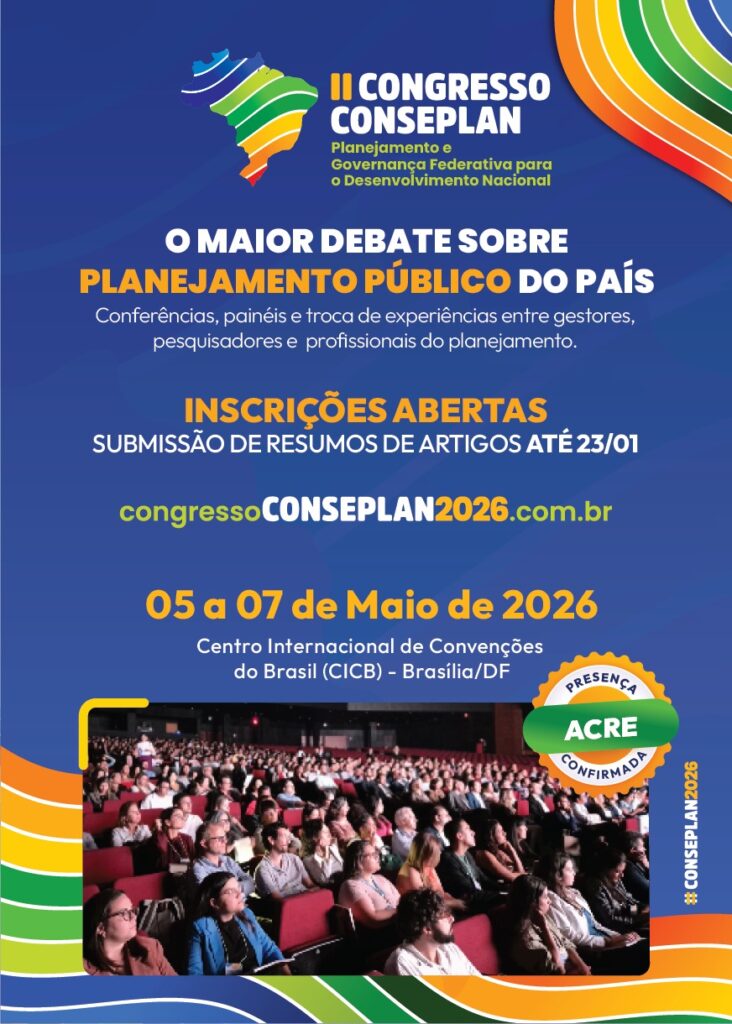 II CONGRESSO CONSEPLAN
Planejamento e Governança Federativa para o Desenvolvimento Nacional

O MAIOR DEBATE SOBRE PLANEJAMENTO PÚBLICO DO PAÍS

Conferências, painéis e troca de experiências entre gestores, pesquisadores e profissionais do planejamento.

INSCRIÇÕES ABERTAS
SUBMISSÃO DE RESUMOS DE ARTIGOS ATÉ 23/01

congressoCONSEPLAN2026.com.br

05 a 07 de Maio de 2026
Centro Internacional de Convenções do Brasil (CICB) - Brasília/DF

PRESENÇA
ACRE
CONFIRMADA

#CONSEPLAN2026